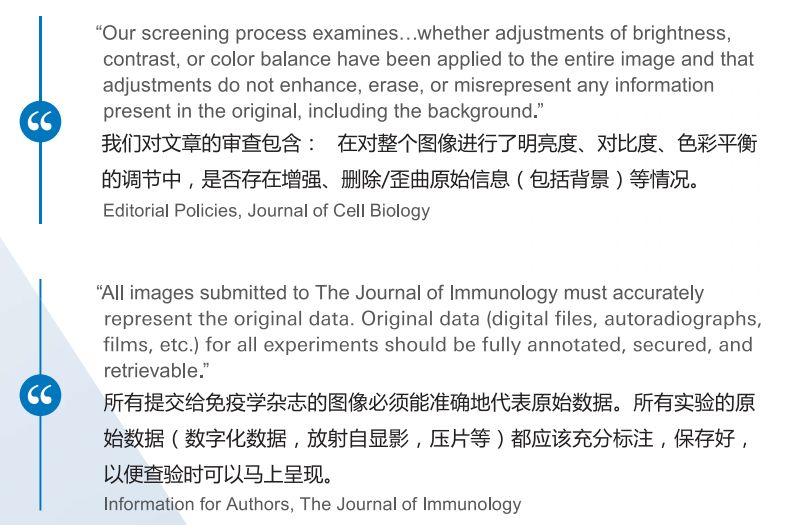 “Our screening process examines…whether adjustments of brightness, contrast, or color balance have been applied to the entire image and that adjustments do not enhance, erase, or misrepresent any information present in the original, including the background.”

我们对文章的审查包含： 在对整个图像进行了明亮度、对比度、色彩平衡的调节中，是否存在增强、删除/歪曲原始信息（包括背景）等情况。

Editorial Policies, Journal of Cell Biology

“All images submitted to The Journal of Immunology must accurately represent the original data. Original data (digital files, autoradiographs, films, etc.) for all experiments should be fully annotated, secured, and retrievable.”

所有提交给免疫学杂志的图像必须能准确地代表原始数据。所有实验的原始数据（数字化数据，放射自显影，压片等）都应该充分标注，保存好，以便查验时可以马上呈现。

Information for Authors, The Journal of Immunology